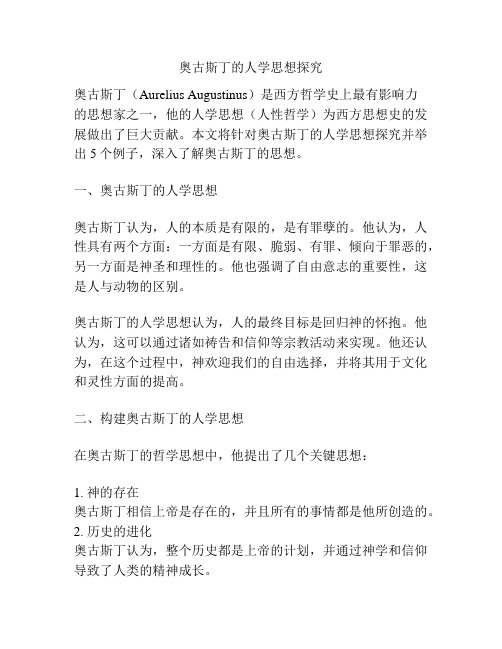 奥古斯丁的人学思想探究

奥古斯丁（Aurelius Augustinus）是西方哲学史上最有影响力的思想家之一，他的人学思想（人性哲学）为西方思想史的发展做出了巨大贡献。本文将针对奥古斯丁的人学思想探究并举出 5 个例子，深入了解奥古斯丁的思想。

一、奥古斯丁的人学思想

奥古斯丁认为，人的本质是有限的，是有罪孽的。他认为，人性具有两个方面：一方面是有限、脆弱、有罪、倾向于罪恶的，另一方面是神圣和理性的。他也强调了自由意志的重要性，这是人与动物的区别。

奥古斯丁的人学思想认为，人的最终目标是回归神的怀抱。他认为，这可以通过诸如祷告和信仰等宗教活动来实现。他还认为，在这个过程中，神欢迎我们的自由选择，并将其用于文化和灵性方面的提高。

二、构建奥古斯丁的人学思想

在奥古斯丁的哲学思想中，他提出了几个关键思想：

1. 神的存在
奥古斯丁相信上帝是存在的，并且所有的事情都是他所创造的。
2. 历史的进化
奥古斯丁认为，整个历史都是上帝的计划，并通过神学和信仰导致了人类的精神成长。